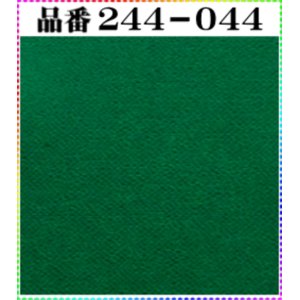 品番244-044